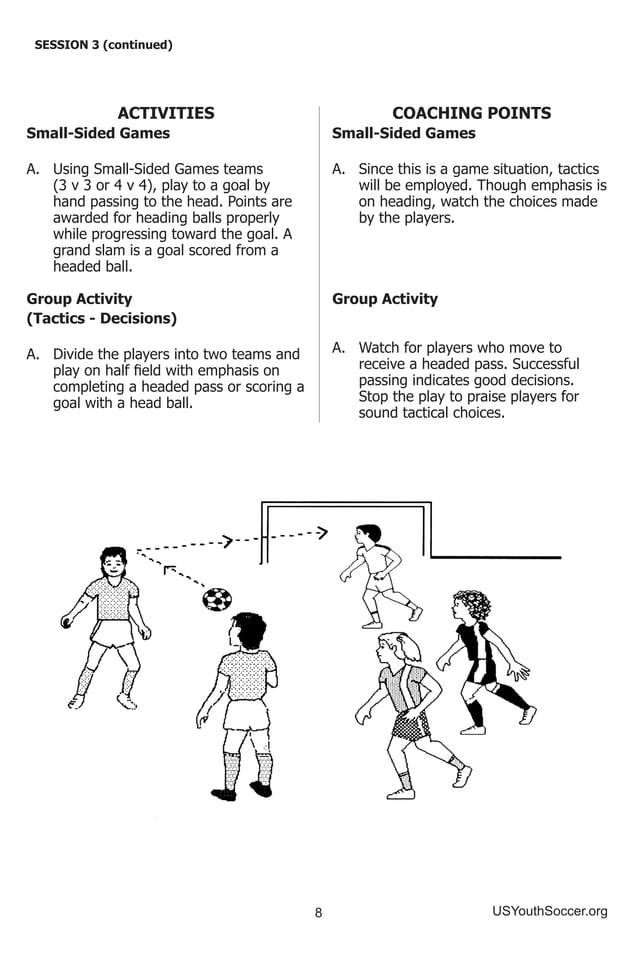 SESSION 3 (continued)

ACTIVITIES

Small-Sided Games

A. Using Small-Sided Games teams (3 v 3 or 4 v 4), play to a goal by hand passing to the head. Points are awarded for heading balls properly while progressing toward the goal. A grand slam is a goal scored from a headed ball.

Group Activity
(Tactics - Decisions)

A. Divide the players into two teams and play on half field with emphasis on completing a headed pass or scoring a goal with a head ball.

COACHING POINTS

Small-Sided Games

A. Since this is a game situation, tactics will be employed. Though emphasis is on heading, watch the choices made by the players.

Group Activity

A. Watch for players who move to receive a headed pass. Successful passing indicates good decisions. Stop the play to praise players for sound tactical choices.

8

USYouthSoccer.org